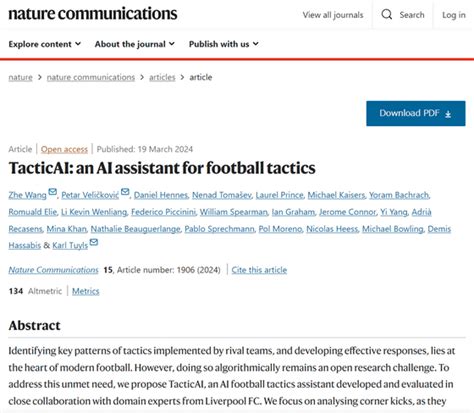 nature communications

View all journals Search Log in

Explore content About the journal Publish with us

nature > nature communications > articles > article

Download PDF

Article | Open access | Published: 19 March 2024

TacticAI: an AI assistant for football tactics

Zhe Wang, Petar Veličković, Daniel Hennes, Nenad Tomašev, Laurel Prince, Michael Kaisers, Yoram Bachrach, Romuald Elie, Li Kevin Wenliang, Federico Piccinini, William Spearman, Ian Graham, Jerome Connor, Yi Yang, Adrià Recasens, Mina Khan, Nathalie Beauguerlange, Pablo Sprechmann, Pol Moreno, Nicolas Heess, Michael Bowling, Demis Hassabis & Karl Tuyls

Nature Communications 15, Article number: 1906 (2024) | Cite this article

134 Altmetric | Metrics

Abstract

Identifying key patterns of tactics implemented by rival teams, and developing effective responses, lies at the heart of modern football. However, doing so algorithmically remains an open research challenge. To address this unmet need, we propose TacticAI, an AI football tactics assistant developed and evaluated in close collaboration with domain experts from Liverpool FC. We focus on analysing corner kicks, as they